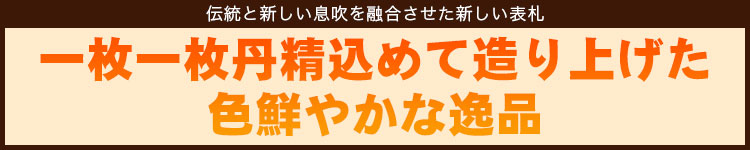 伝統と新しい息吹を融合させた新しい表札

一枚一枚丹精込めて造り上げた
色鮮やかな逸品